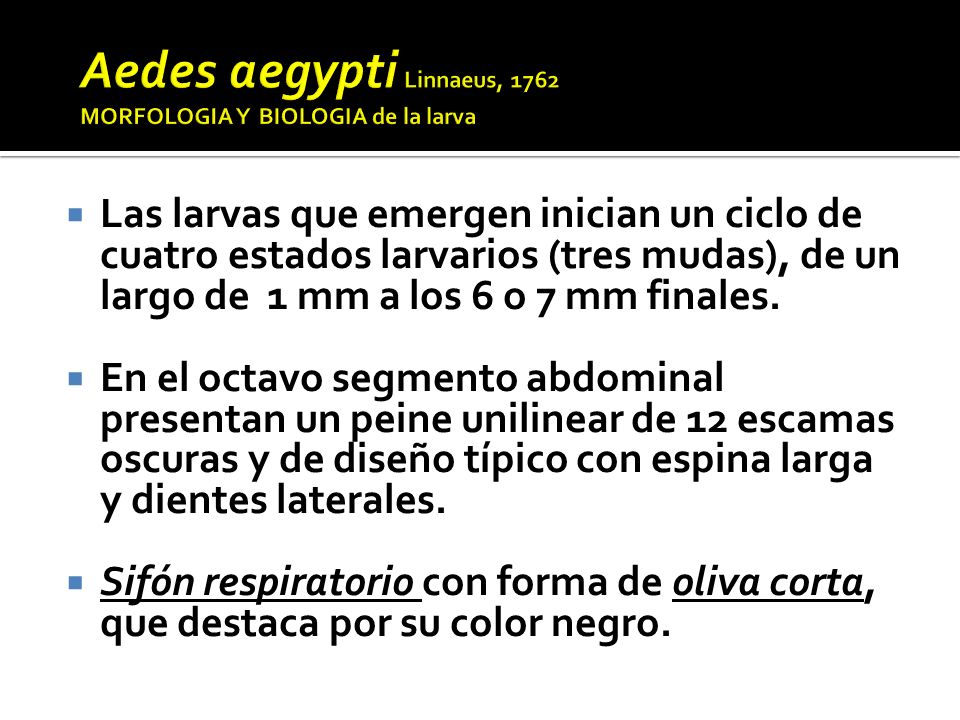 Aedes aegypti Linnaeus, 1762
MORFOLOGIA Y BIOLOGIA de la larva

Las larvas que emergen inician un ciclo de cuatro estados larvarios (tres mudas), de un largo de 1 mm a los 6 o 7 mm finales.

En el octavo segmento abdominal presentan un peine unilinear de 12 escamas oscuras y de diseño típico con espina larga y dientes laterales.

Sifón respiratorio con forma de oliva corta, que destaca por su color negro.